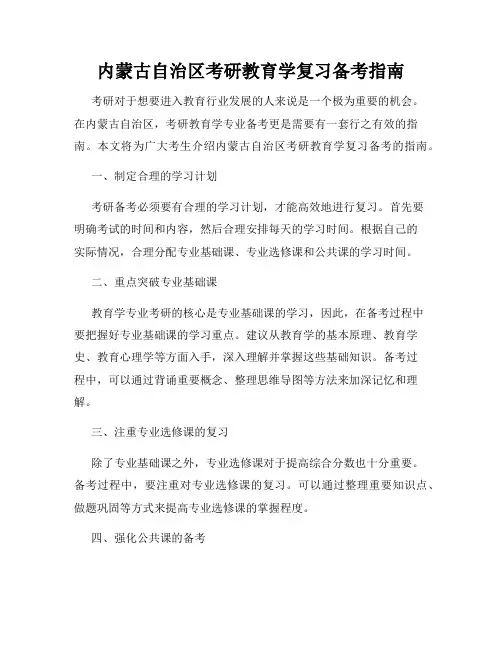 内蒙古自治区考研教育学复习备考指南

考研对于想要进入教育行业发展的人来说是一个极为重要的机会。在内蒙古自治区，考研教育学专业备考更是需要有一套行之有效的指南。本文将为广大考生介绍内蒙古自治区考研教育学复习备考的指南。

一、制定合理的学习计划

考研备考必须要有合理的学习计划，才能高效地进行复习。首先要明确考试的时间和内容，然后合理安排每天的学习时间。根据自己的实际情况，合理分配专业基础课、专业选修课和公共课的学习时间。

二、重点突破专业基础课

教育学专业考研的核心是专业基础课的学习，因此，在备考过程中要把握好专业基础课的学习重点。建议从教育学的基本原理、教育学史、教育心理学等方面入手，深入理解并掌握这些基础知识。备考过程中，可以通过背诵重要概念、整理思维导图等方法来加深记忆和理解。

三、注重专业选修课的复习

除了专业基础课之外，专业选修课对于提高综合分数也十分重要。备考过程中，要注重对专业选修课的复习。可以通过整理重要知识点、做题巩固等方式来提高专业选修课的掌握程度。

四、强化公共课的备考